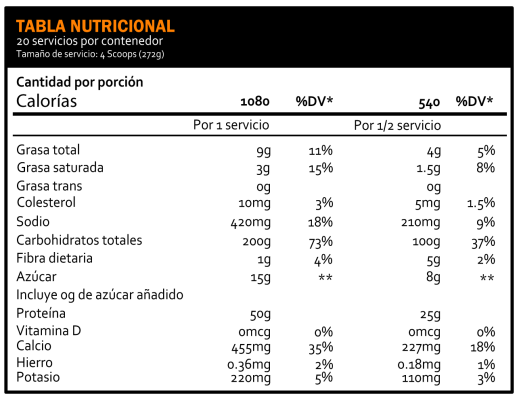 TABLA NUTRICIONAL
20 servicios por contenedor
Tamaño de servicio: 4 Scoops (272g)

Cantidad por porción

| Calorías | 1080 | %DV* | 540 | %DV* |
|---|---|---|---|---|
| | Por 1 servicio | | Por 1/2 servicio | |
| Grasa total | 9g | 11% | 4g | 5% |
| Grasa saturada | 3g | 15% | 1.5g | 8% |
| Grasa trans | 0g | | 0g | |
| Colesterol | 10mg | 3% | 5mg | 1.5% |
| Sodio | 420mg | 18% | 210mg | 9% |
| Carbohidratos totales | 200g | 73% | 100g | 37% |
| Fibra dietaria | 1g | 4% | 5g | 2% |
| Azúcar | 15g | ** | 8g | ** |
| Incluye 0g de azúcar añadido | | | | |
| Proteína | 50g | | 25g | |
| Vitamina D | 0mcg | 0% | 0mcg | 0% |
| Calcio | 455mg | 35% | 227mg | 18% |
| Hierro | 0.36mg | 2% | 0.18mg | 1% |
| Potasio | 220mg | 5% | 110mg | 3% |